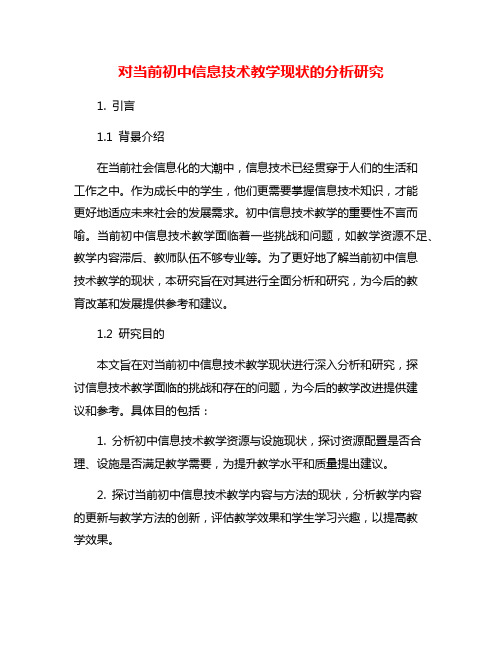 对当前初中信息技术教学现状的分析研究

1. 引言

1.1 背景介绍

在当前社会信息化的大潮中，信息技术已经贯穿于人们的生活和工作之中。作为成长中的学生，他们更需要掌握信息技术知识，才能更好地适应未来社会的发展需求。初中信息技术教学的重要性不言而喻。当前初中信息技术教学面临着一些挑战和问题，如教学资源不足、教学内容滞后、教师队伍不够专业等。为了更好地了解当前初中信息技术教学的现状，本研究旨在对其进行全面分析和研究，为今后的教育改革和发展提供参考和建议。

1.2 研究目的

本文旨在对当前初中信息技术教学现状进行深入分析和研究，探讨信息技术教学面临的挑战和存在的问题，为今后的教学改进提供建议和参考。具体目的包括：

1. 分析初中信息技术教学资源与设施现状，探讨资源配置是否合理、设施是否满足教学需要，为提升教学水平和质量提出建议。

2. 探讨当前初中信息技术教学内容与方法的现状，分析教学内容的更新与教学方法的创新，评估教学效果和学生学习兴趣，以提高教学效果。